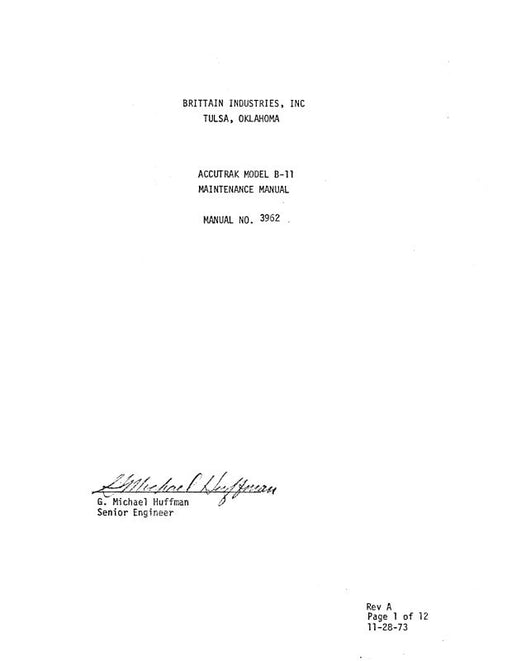 BRITTAIN INDUSTRIES, INC
TULSA, OKLAHOMA

ACCUTRAK MODEL B-11
MAINTENANCE MANUAL

MANUAL NO. 3962

G. Michael Huffman

G. Michael Huffman
Senior Engineer

Rev A
Page 1 of 12
11-28-73